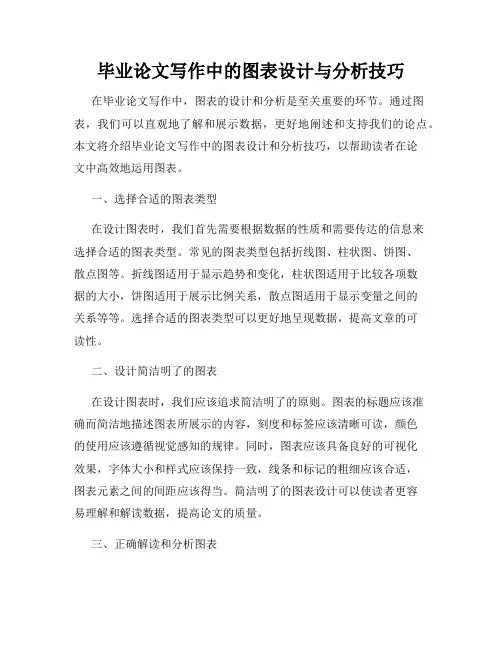 毕业论文写作中的图表设计与分析技巧

在毕业论文写作中，图表的设计和分析是至关重要的环节。通过图表，我们可以直观地了解和展示数据，更好地阐述和支持我们的论点。本文将介绍毕业论文写作中的图表设计和分析技巧，以帮助读者在论文中高效地运用图表。

一、选择合适的图表类型

在设计图表时，我们首先需要根据数据的性质和需要传达的信息来选择合适的图表类型。常见的图表类型包括折线图、柱状图、饼图、散点图等。折线图适用于显示趋势和变化，柱状图适用于比较各项数据的大小，饼图适用于展示比例关系，散点图适用于显示变量之间的关系等等。选择合适的图表类型可以更好地呈现数据，提高文章的可读性。

二、设计简洁明了的图表

在设计图表时，我们应该追求简洁明了的原则。图表的标题应该准确而简洁地描述图表所展示的内容，刻度和标签应该清晰可读，颜色的使用应该遵循视觉感知的规律。同时，图表应该具备良好的可视化效果，字体大小和样式应该保持一致，线条和标记的粗细应该合适，图表元素之间的间距应该得当。简洁明了的图表设计可以使读者更容易理解和解读数据，提高论文的质量。

三、正确解读和分析图表